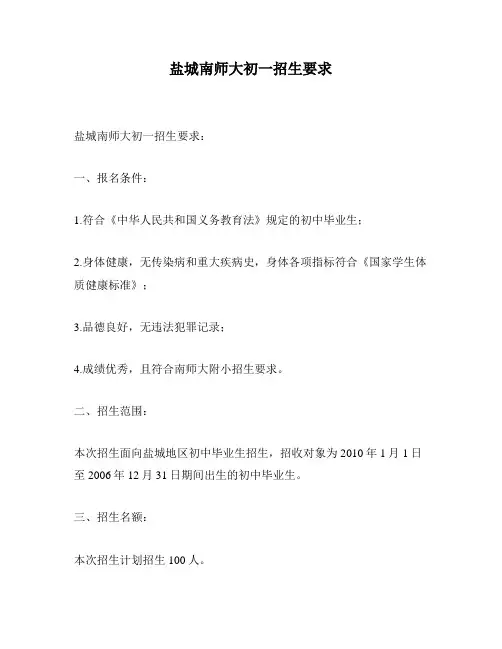 盐城南师大初一招生要求

盐城南师大初一招生要求：

一、报名条件：

1.符合《中华人民共和国义务教育法》规定的初中毕业生；

2.身体健康，无传染病和重大疾病史，身体各项指标符合《国家学生体质健康标准》；

3.品德良好，无违法犯罪记录；

4.成绩优秀，且符合南师大附小招生要求。

二、招生范围：

本次招生面向盐城地区初中毕业生招生，招收对象为 2010 年 1 月 1 日至 2006 年 12 月 31 日期间出生的初中毕业生。

三、招生名额：

本次招生计划招生 100 人。